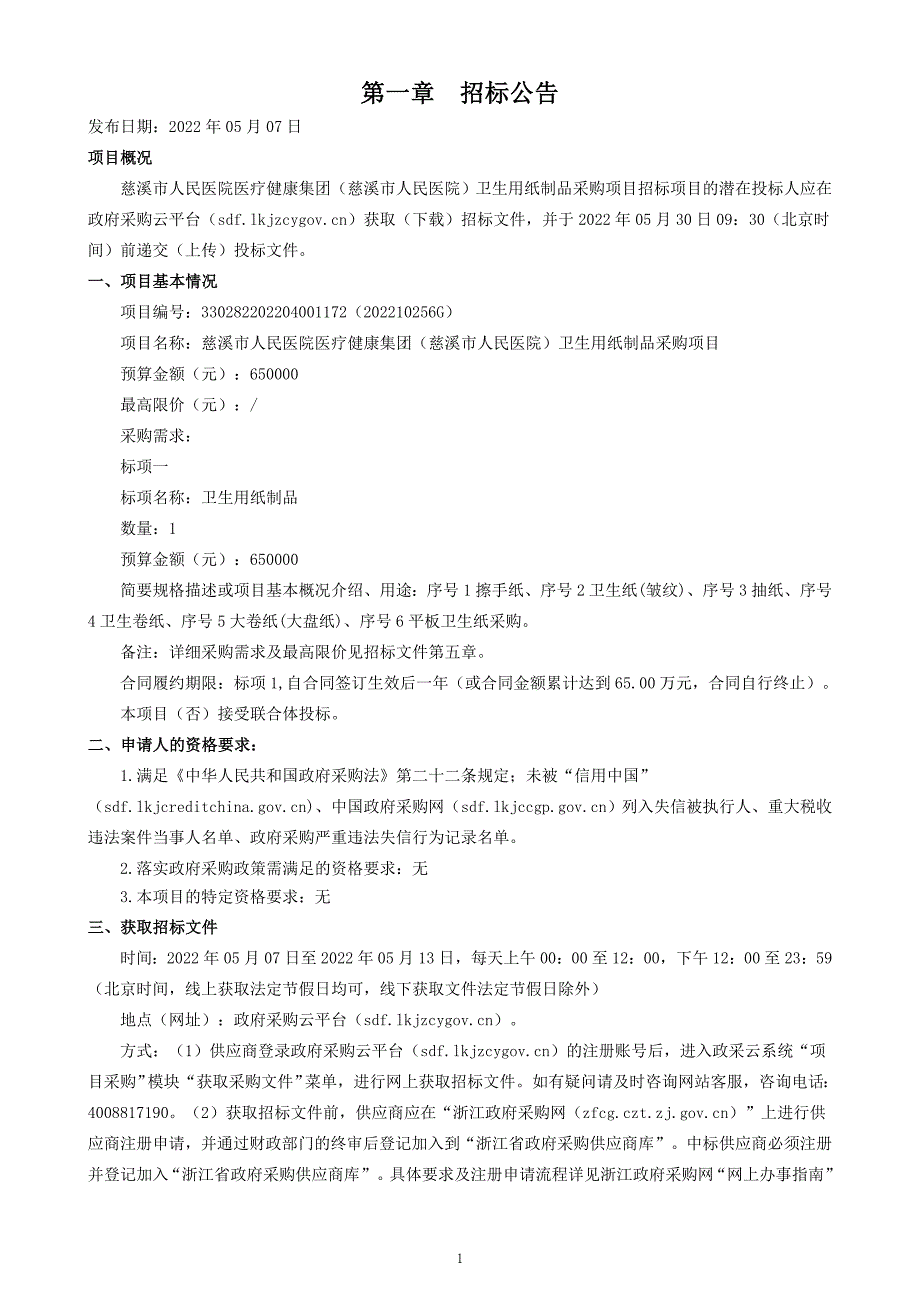 第一章　招标公告

发布日期：2022 年 05 月 07 日

项目概况

慈溪市人民医院医疗健康集团（慈溪市人民医院）卫生用纸制品采购项目招标项目的潜在投标人应在政府采购云平台（sdf.lkjzcygov.cn）获取（下载）招标文件，并于 2022 年 05 月 30 日 09：30（北京时间）前递交（上传）投标文件。

一、项目基本情况

项目编号：330282202204001172（202210256G）

项目名称：慈溪市人民医院医疗健康集团（慈溪市人民医院）卫生用纸制品采购项目

预算金额（元）：650000

最高限价（元）：/

采购需求：

标项一

标项名称：卫生用纸制品

数量：1

预算金额（元）：650000

简要规格描述或项目基本概况介绍、用途：序号 1 擦手纸、序号 2 卫生纸(皱纹)、序号 3 抽纸、序号 4 卫生卷纸、序号 5 大卷纸(大盘纸)、序号 6 平板卫生纸采购。

备注：详细采购需求及最高限价见招标文件第五章。

合同履约期限：标项 1，自合同签订生效后一年（或合同金额累计达到 65.00 万元，合同自行终止）。

本项目（否）接受联合体投标。

二、申请人的资格要求：

1.满足《中华人民共和国政府采购法》第二十二条规定；未被“信用中国”（sdf.lkjcreditchina.gov.cn）、中国政府采购网（sdf.lkjccgp.gov.cn）列入失信被执行人、重大税收违法案件当事人名单、政府采购严重违法失信行为记录名单。

2.落实政府采购政策需满足的资格要求：无

3.本项目的特定资格要求：无

三、获取招标文件

时间：2022 年 05 月 07 日至 2022 年 05 月 13 日，每天上午 00：00 至 12：00，下午 12：00 至 23：59（北京时间，线上获取法定节假日均可，线下获取文件法定节假日除外）

地点（网址）：政府采购云平台（sdf.lkjzcygov.cn）。

方式：（1）供应商登录政府采购云平台（sdf.lkjzcygov.cn）的注册账号后，进入政采云系统“项目采购”模块“获取采购文件”菜单，进行网上获取招标文件。如有疑问请及时咨询网站客服，咨询电话：4008817190。（2）获取招标文件前，供应商应在“浙江政府采购网（zfcg.czt.zj.gov.cn）”上进行供应商注册申请，并通过财政部门的终审后登记加入到“浙江省政府采购供应商库”。中标供应商必须注册并登记加入“浙江省政府采购供应商库”。具体要求及注册申请流程详见浙江政府采购网“网上办事指南”

1